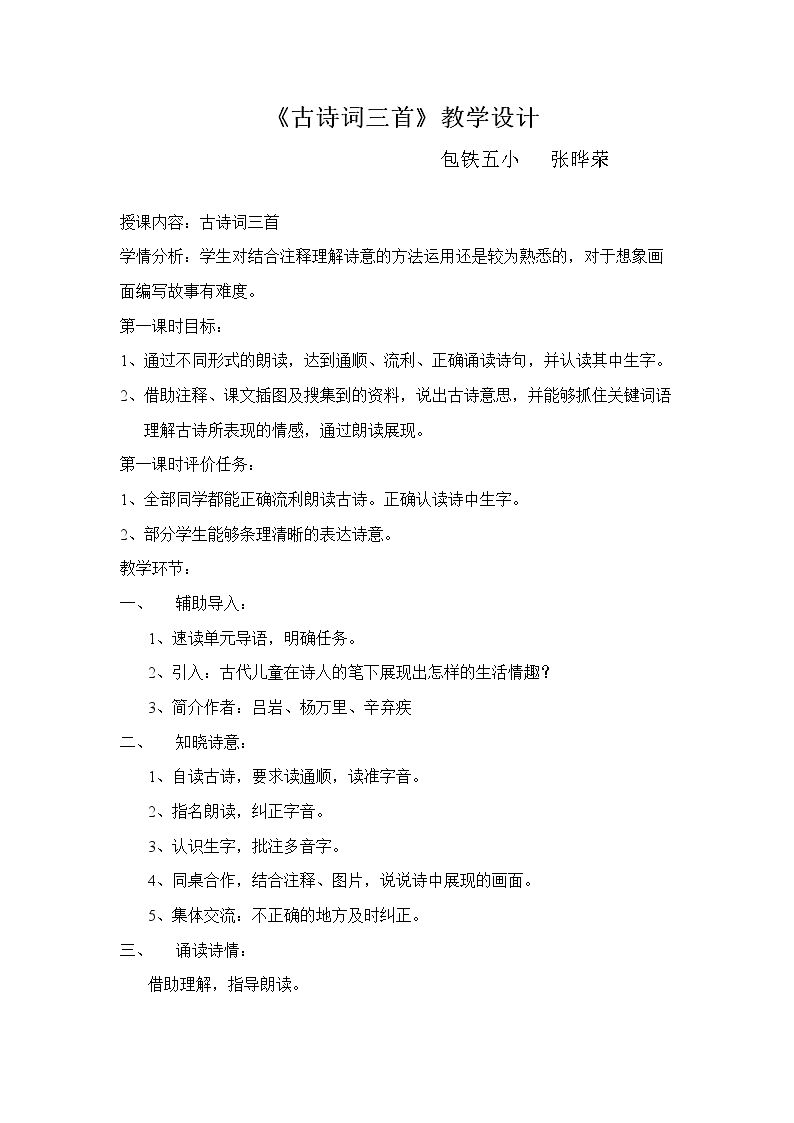 《古诗词三首》教学设计

包铁五小 张晔荣

授课内容：古诗词三首

学情分析：学生对结合注释理解诗意的方法运用还是较为熟悉的，对于想象画面编写故事有难度。

第一课时目标：

1、通过不同形式的朗读，达到通顺、流利、正确诵读诗句，并认读其中生字。

2、借助注释、课文插图及搜集到的资料，说出古诗意思，并能够抓住关键词语理解古诗所表现的情感，通过朗读展现。

第一课时评价任务：

1、全部同学都能正确流利朗读古诗。正确认读诗中生字。

2、部分学生能够条理清晰的表达诗意。

教学环节：

一、 辅助导入：

1、速读单元导语，明确任务。

2、引入：古代儿童在诗人的笔下展现出怎样的生活情趣？

3、简介作者：吕岩、杨万里、辛弃疾

二、 知晓诗意：

1、自读古诗，要求读通顺，读准字音。

2、指名朗读，纠正字音。

3、认识生字，批注多音字。

4、同桌合作，结合注释、图片，说说诗中展现的画面。

5、集体交流：不正确的地方及时纠正。

三、 诵读诗情：

借助理解，指导朗读。